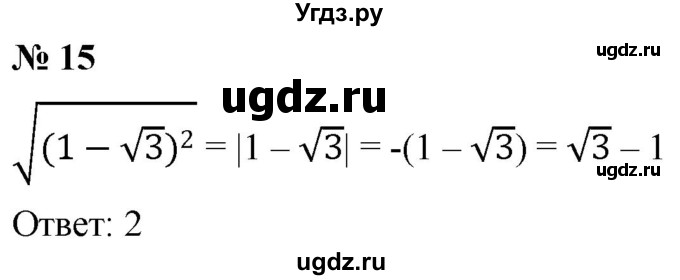 Угдз.ру

№ 15

ugdz.ru

ugdz.ru

$\sqrt{(1-\sqrt{3})^2} = |1-\sqrt{3}| = -(1-\sqrt{3}) = \sqrt{3}-1$

ugdz.ru

Ответ: 2

ugdz.ru